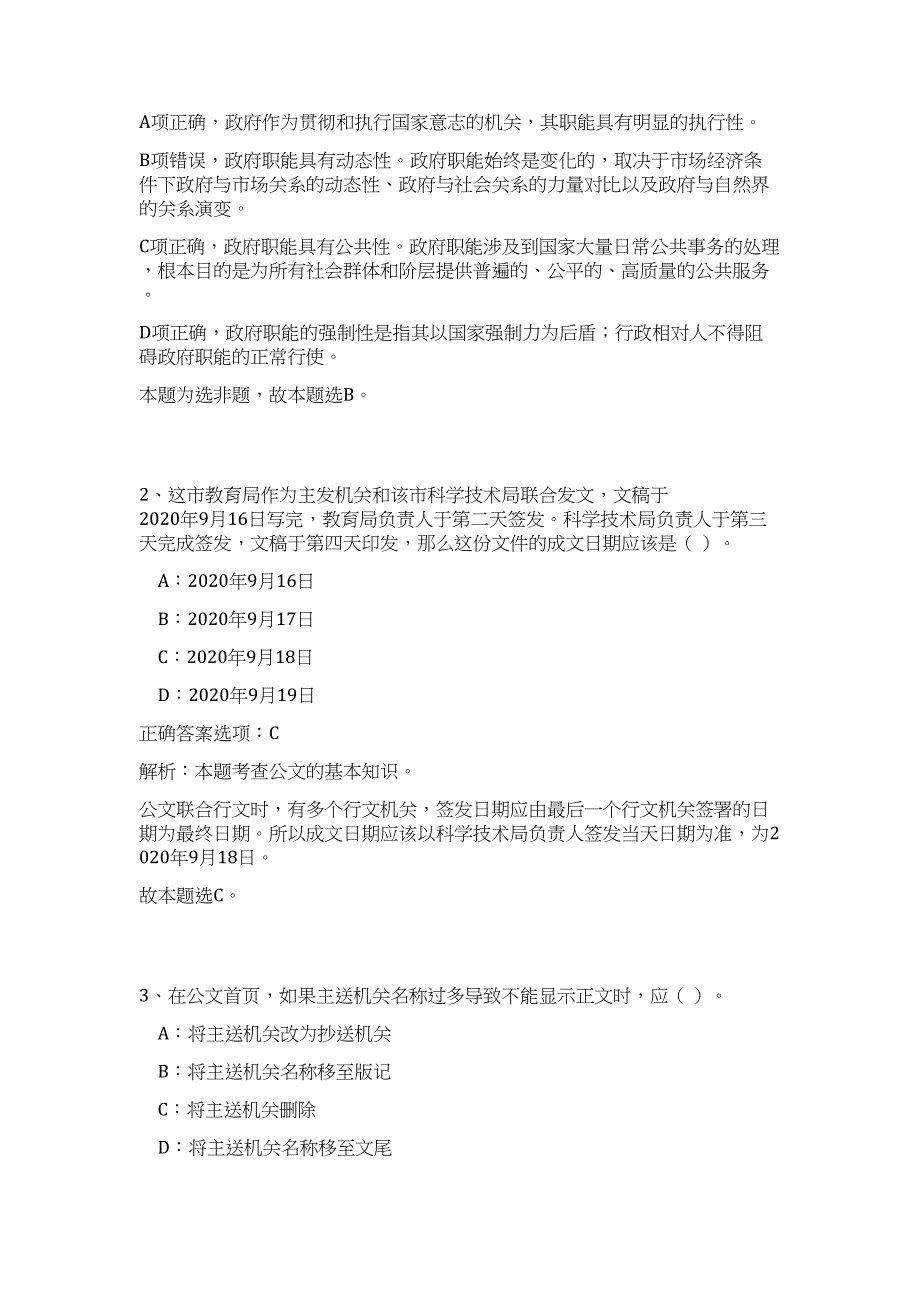 A项正确，政府作为贯彻和执行国家意志的机关，其职能具有明显的执行性。

B项错误，政府职能具有动态性。政府职能始终是变化的，取决于市场经济条件下政府与市场关系的动态性、政府与社会关系的力量对比以及政府与自然界的关系演变。

C项正确，政府职能具有公共性。政府职能涉及到国家大量日常公共事务的处理，根本目的是为所有社会群体和阶层提供普遍的、公平的、高质量的公共服务。

D项正确，政府职能的强制性是指其以国家强制力为后盾；行政相对人不得阻碍政府职能的正常行使。

本题为选非题，故本题选B。

2、这市教育局作为主发机关和该市科学技术局联合发文，文稿于2020年9月16日写完，教育局负责人于第二天签发。科学技术局负责人于第三天完成签发，文稿于第四天印发，那么这份文件的成文日期应该是（ ）。

A：2020年9月16日

B：2020年9月17日

C：2020年9月18日

D：2020年9月19日

正确答案选项：C

解析：本题考查公文的基本知识。

公文联合行文时，有多个行文机关，签发日期应由最后一个行文机关签署的日期为最终日期。所以成文日期应该以科学技术局负责人签发当天日期为准，为2020年9月18日。

故本题选C。

3、在公文首页，如果主送机关名称过多导致不能显示正文时，应（ ）。

A：将主送机关改为抄送机关

B：将主送机关名称移至版记

C：将主送机关删除

D：将主送机关名称移至文尾